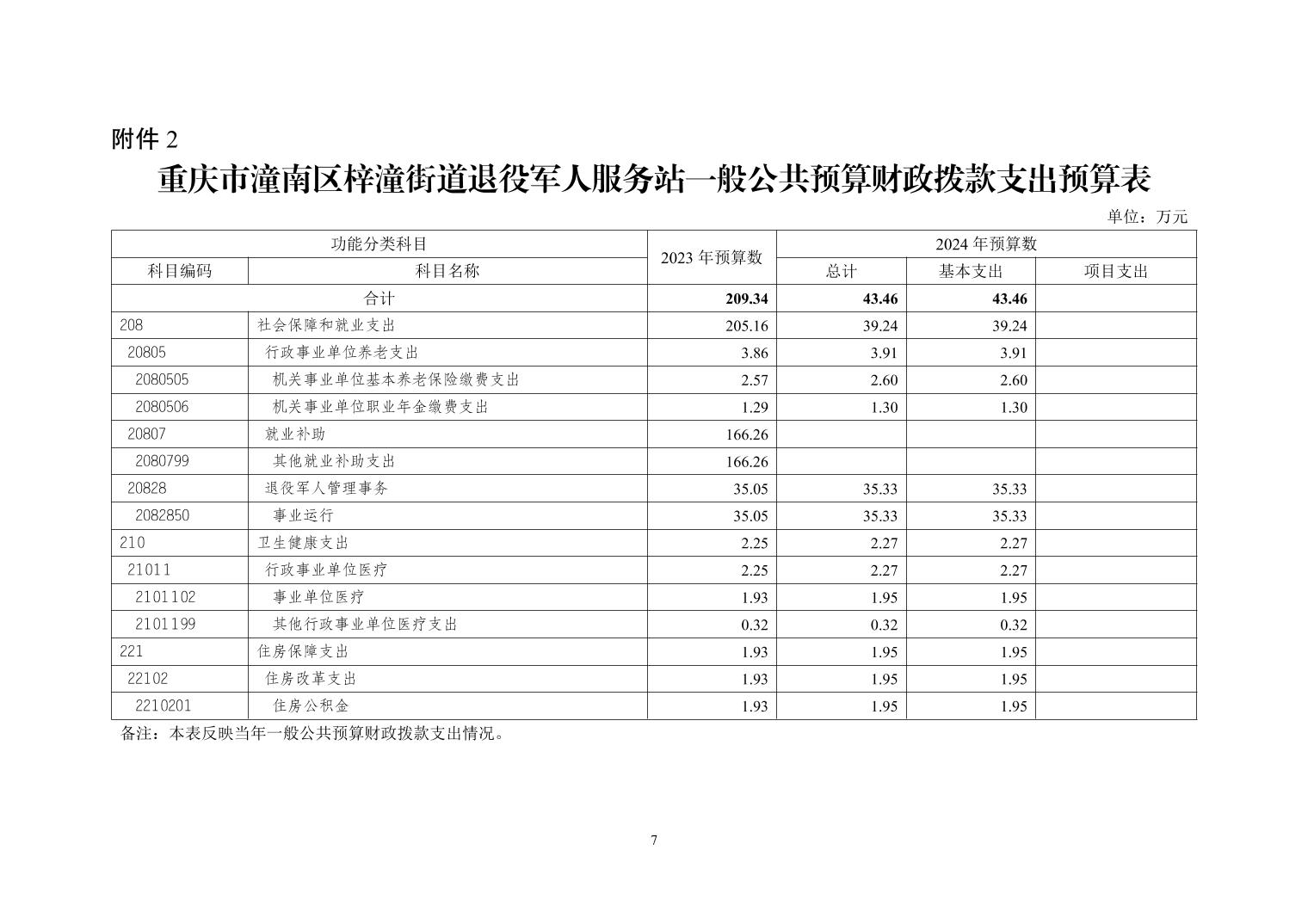 附件 2

重庆市潼南区梓潼街道退役军人服务站一般公共预算财政拨款支出预算表

单位：万元

| 功能分类科目 | | 2023 年预算数 | 2024 年预算数 | | |
|---|---|---|---|---|---|
| 科目编码 | 科目名称 | | 总计 | 基本支出 | 项目支出 |
| 合计 | | 209.34 | 43.46 | 43.46 | |
| 208 | 社会保障和就业支出 | 205.16 | 39.24 | 39.24 | |
| 20805 | 行政事业单位养老支出 | 3.86 | 3.91 | 3.91 | |
| 2080505 | 机关事业单位基本养老保险缴费支出 | 2.57 | 2.60 | 2.60 | |
| 2080506 | 机关事业单位职业年金缴费支出 | 1.29 | 1.30 | 1.30 | |
| 20807 | 就业补助 | 166.26 | | | |
| 2080799 | 其他就业补助支出 | 166.26 | | | |
| 20828 | 退役军人管理事务 | 35.05 | 35.33 | 35.33 | |
| 2082850 | 事业运行 | 35.05 | 35.33 | 35.33 | |
| 210 | 卫生健康支出 | 2.25 | 2.27 | 2.27 | |
| 21011 | 行政事业单位医疗 | 2.25 | 2.27 | 2.27 | |
| 2101102 | 事业单位医疗 | 1.93 | 1.95 | 1.95 | |
| 2101199 | 其他行政事业单位医疗支出 | 0.32 | 0.32 | 0.32 | |
| 221 | 住房保障支出 | 1.93 | 1.95 | 1.95 | |
| 22102 | 住房改革支出 | 1.93 | 1.95 | 1.95 | |
| 2210201 | 住房公积金 | 1.93 | 1.95 | 1.95 | |

备注：本表反映当年一般公共预算财政拨款支出情况。

7